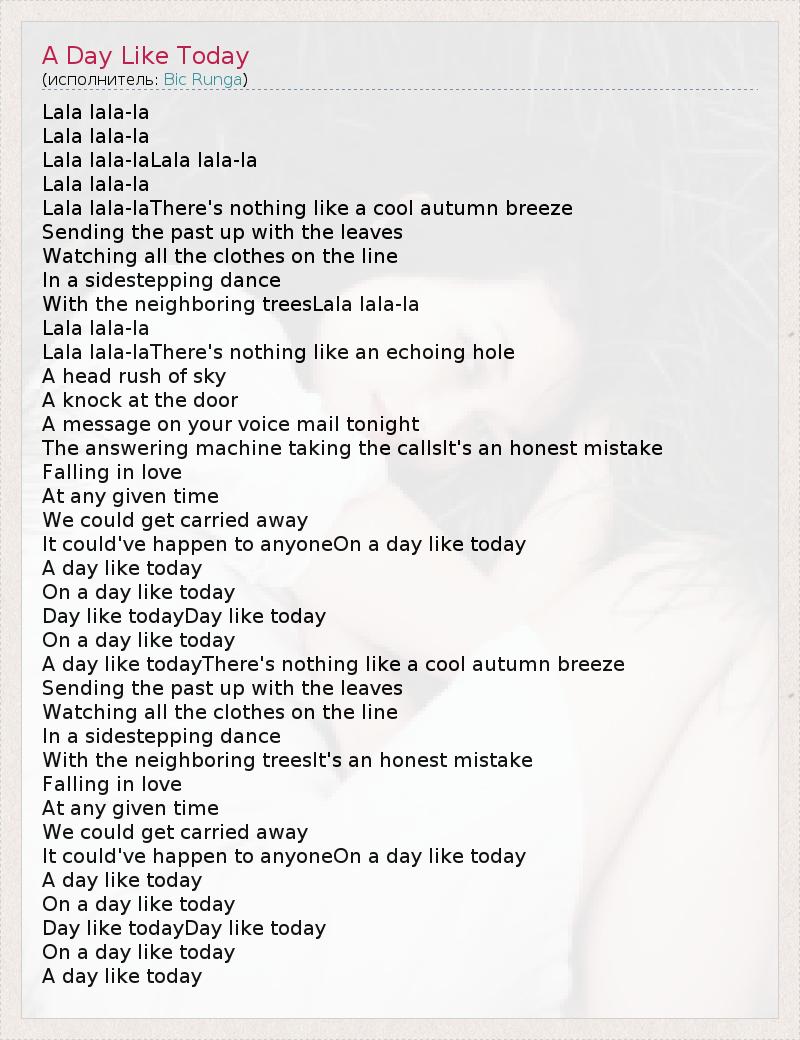 A Day Like Today
(исполнитель: Bic Runga)

Lala lala-la
Lala lala-la
Lala lala-laLala lala-la
Lala lala-la
Lala lala-laThere's nothing like a cool autumn breeze
Sending the past up with the leaves
Watching all the clothes on the line
In a sidestepping dance
With the neighboring treesLala lala-la
Lala lala-la
Lala lala-laThere's nothing like an echoing hole
A head rush of sky
A knock at the door
A message on your voice mail tonight
The answering machine taking the callsIt's an honest mistake
Falling in love
At any given time
We could get carried away
It could've happen to anyoneOn a day like today
A day like today
On a day like today
Day like todayDay like today
On a day like today
A day like todayThere's nothing like a cool autumn breeze
Sending the past up with the leaves
Watching all the clothes on the line
In a sidestepping dance
With the neighboring treesIt's an honest mistake
Falling in love
At any given time
We could get carried away
It could've happen to anyoneOn a day like today
A day like today
On a day like today
Day like todayDay like today
On a day like today
A day like today